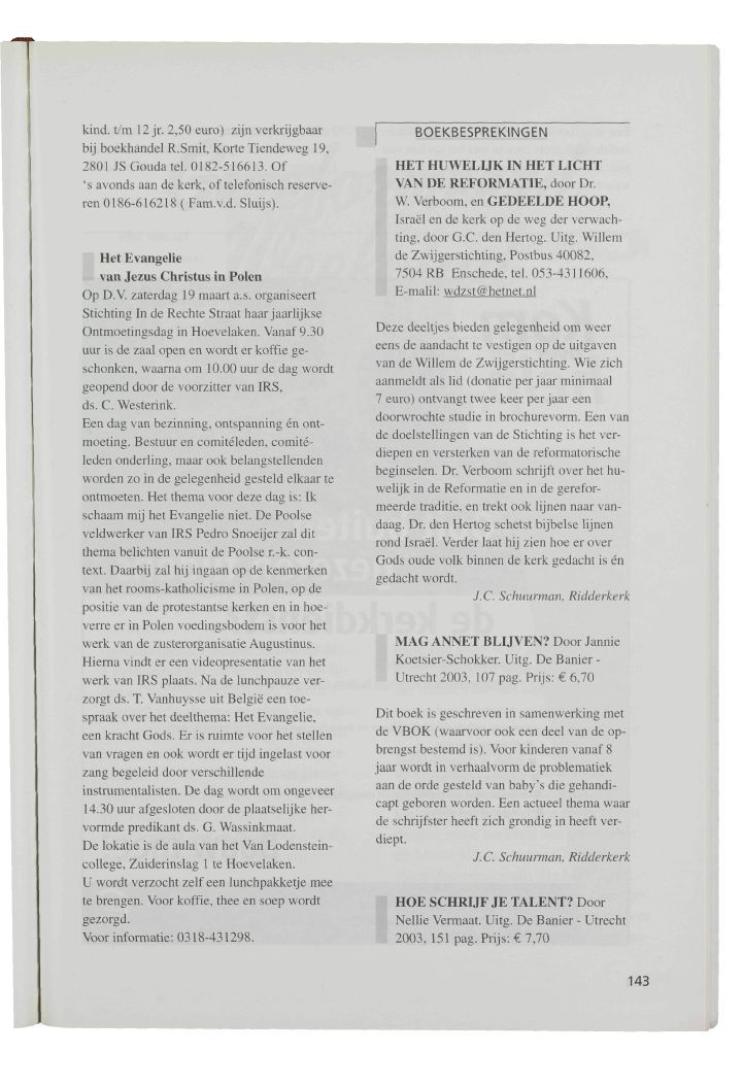 kind. t/m 12 jr. 2,50 euro) zijn verkrijgbaar bij boekhandel R.Smit, Korte Tiendeweg 19, 2801 JS Gouda tel. 0182-516613. Of 's avonds aan de kerk, of telefonisch reserveren 0186-616218 ( Fam.v.d. Sluijs).

Het Evangelie van Jezus Christus in Polen

Op D.V. zaterdag 19 maart a.s. organiseert Stichting In de Rechte Straat haar jaarlijkse Ontmoetingsdag in Hoevelaken. Vanaf 9.30 uur is de zaal open en wordt er koffie geschonken, waarna om 10.00 uur de dag wordt geopend door de voorzitter van IRS, ds. C. Westerink.
Een dag van bezinning, ontspanning én ontmoeting. Bestuur en comitéleden, comitéleden onderling, maar ook belangstellenden worden zo in de gelegenheid gesteld elkaar te ontmoeten. Het thema voor deze dag is: Ik schaam mij het Evangelie niet. De Poolse veldwerker van IRS Pedro Snoeijer zal dit thema belichten vanuit de Poolse r.-k. context. Daarbij zal hij ingaan op de kenmerken van het rooms-katholicisme in Polen, op de positie van de protestantse kerken en in hoeverre er in Polen voedingsbodem is voor het werk van de zusterorganisatie Augustinus. Hierna vindt er een videopresentatie van het werk van IRS plaats. Na de lunchpauze verzorgt ds. T. Vanhuysse uit België een toespraak over het deelthema: Het Evangelie, een kracht Gods. Er is ruimte voor het stellen van vragen en ook wordt er tijd ingelast voor zang begeleid door verschillende instrumentalisten. De dag wordt om ongeveer 14.30 uur afgesloten door de plaatselijke hervormde predikant ds. G. Wassinkmaat.
De lokatie is de aula van het Van Lodensteincollege, Zuiderinslag 1 te Hoevelaken.
U wordt verzocht zelf een lunchpakketje mee te brengen. Voor koffie, thee en soep wordt gezorgd.
Voor informatie: 0318-431298.

BOEKBESPREKINGEN

HET HUWELIJK IN HET LICHT VAN DE REFORMATIE, door Dr. W. Verboom, en GEDEELDE HOOP, Israël en de kerk op de weg der verwachting, door G.C. den Hertog. Uitg. Willem de Zwijgerstichting, Postbus 40082, 7504 RB Enschede, tel. 053-4311606, E-malil: wdzst@hetnet.nl

Deze deeltjes bieden gelegenheid om weer eens de aandacht te vestigen op de uitgaven van de Willem de Zwijgerstichting. Wie zich aanmeldt als lid (donatie per jaar minimaal 7 euro) ontvangt twee keer per jaar een doorwrochte studie in brochurevorm. Een van de doelstellingen van de Stichting is het verdiepen en versterken van de reformatorische beginselen. Dr. Verboom schrijft over het huwelijk in de Reformatie en in de gereformeerde traditie, en trekt ook lijnen naar vandaag. Dr. den Hertog schetst bijbelse lijnen rond Israël. Verder laat hij zien hoe er over Gods oude volk binnen de kerk gedacht is én gedacht wordt.
J.C. Schuurman, Ridderkerk

MAG ANNET BLIJVEN? Door Jannie Koetsier-Schokker. Uitg. De Banier - Utrecht 2003, 107 pag. Prijs: € 6,70

Dit boek is geschreven in samenwerking met de VBOK (waarvoor ook een deel van de opbrengst bestemd is). Voor kinderen vanaf 8 jaar wordt in verhaalvorm de problematiek aan de orde gesteld van baby's die gehandicapt geboren worden. Een actueel thema waar de schrijfster heeft zich grondig in heeft verdiept.
J.C. Schuurman, Ridderkerk

HOE SCHRIJF JE TALENT? Door Nellie Vermaat. Uitg. De Banier - Utrecht 2003, 151 pag. Prijs: € 7,70

143